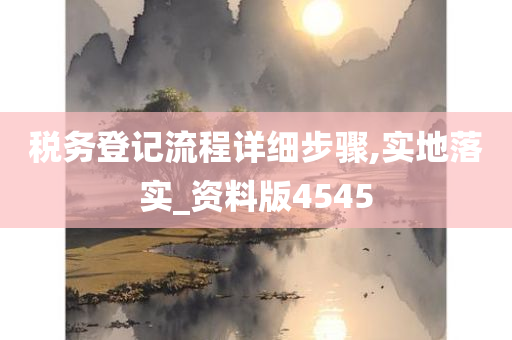 税务登记流程详细步骤,实地落实_资料版4545